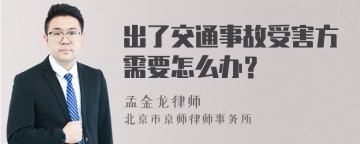 出了交通事故受害方需要怎么办？

孟金龙律师
北京市京师律师事务所